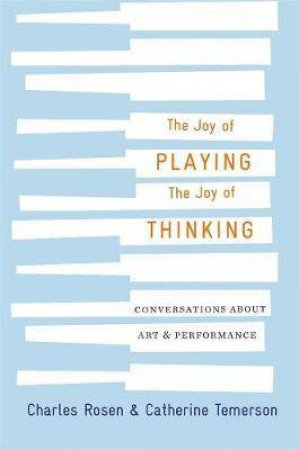 The Joy of
PLAYING
The Joy of
THINKING

CONVERSATIONS ABOUT
ART & PERFORMANCE

Charles Rosen & Catherine Temerson